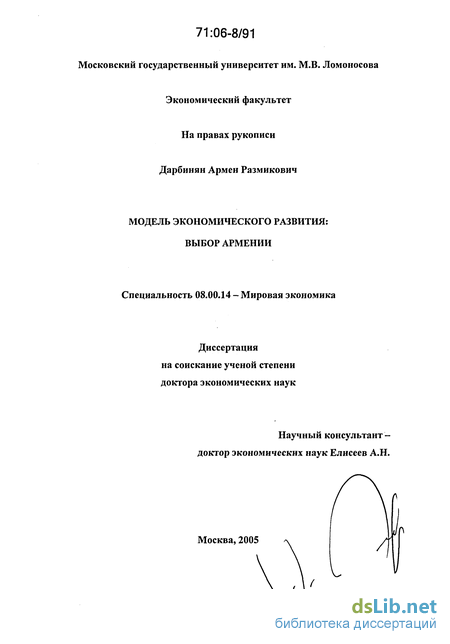 71:06-8/91

Московский государственный университет им. М.В. Ломоносова

Экономический факультет

На правах рукописи

Дарбинян Армен Размикович

МОДЕЛЬ ЭКОНОМИЧЕСКОГО РАЗВИТИЯ:

ВЫБОР АРМЕНИИ

Специальность 08.00.14 – Мировая экономика

Диссертация
на соискание ученой степени
доктора экономических наук

Научный консультант –
доктор экономических наук Елисеев А.Н.

Москва, 2005

dsLib.net
библиотека диссертаций